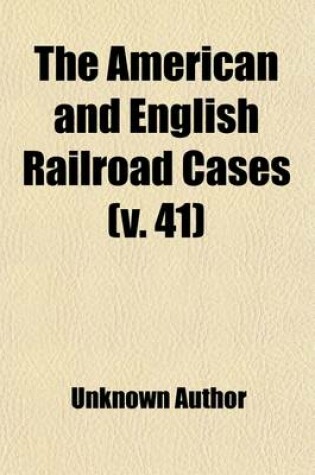 The American and English Railroad Cases (v. 41)

Unknown Author